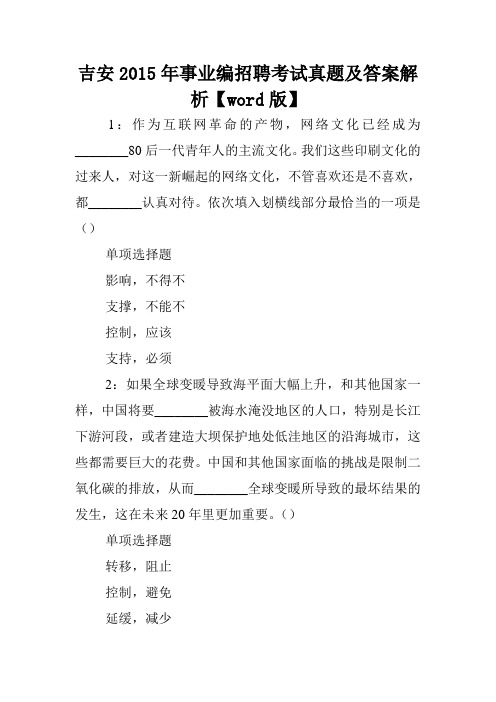 吉安2015年事业编招聘考试真题及答案解析【word版】

1：作为互联网革命的产物，网络文化已经成为________80后一代青年人的主流文化。我们这些印刷文化的过来人，对这一新崛起的网络文化，不管喜欢还是不喜欢，都________认真对待。依次填入划横线部分最恰当的一项是（）

单项选择题

影响，不得不

支撑，不能不

控制，应该

支持，必须

2：如果全球变暖导致海平面大幅上升，和其他国家一样，中国将要________被海水淹没地区的人口，特别是长江下游河段，或者建造大坝保护地处低洼地区的沿海城市，这些都需要巨大的花费。中国和其他国家面临的挑战是限制二氧化碳的排放，从而________全球变暖所导致的最坏结果的发生，这在未来20年里更加重要。（）

单项选择题

转移，阻止

控制，避免

延缓，减少